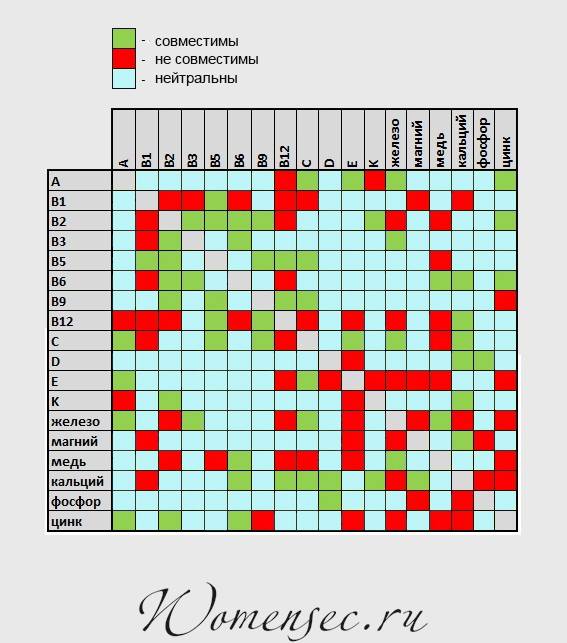 - совместимы
- не совместимы
- нейтральны

| | A | B1 | B2 | B3 | B5 | B6 | B9 | B12 | C | D | E | K | железо | магний | медь | кальций | фосфор | цинк |
|---|---|---|---|---|---|---|---|---|---|---|---|---|---|---|---|---|---|---|
| A | | | | | | | | | | | | | | | | | | |
| B1 | | | | | | | | | | | | | | | | | | |
| B2 | | | | | | | | | | | | | | | | | | |
| B3 | | | | | | | | | | | | | | | | | | |
| B5 | | | | | | | | | | | | | | | | | | |
| B6 | | | | | | | | | | | | | | | | | | |
| B9 | | | | | | | | | | | | | | | | | | |
| B12 | | | | | | | | | | | | | | | | | | |
| C | | | | | | | | | | | | | | | | | | |
| D | | | | | | | | | | | | | | | | | | |
| E | | | | | | | | | | | | | | | | | | |
| K | | | | | | | | | | | | | | | | | | |
| железо | | | | | | | | | | | | | | | | | | |
| магний | | | | | | | | | | | | | | | | | | |
| медь | | | | | | | | | | | | | | | | | | |
| кальций | | | | | | | | | | | | | | | | | | |
| фосфор | | | | | | | | | | | | | | | | | | |
| цинк | | | | | | | | | | | | | | | | | | |

Womensec.ru